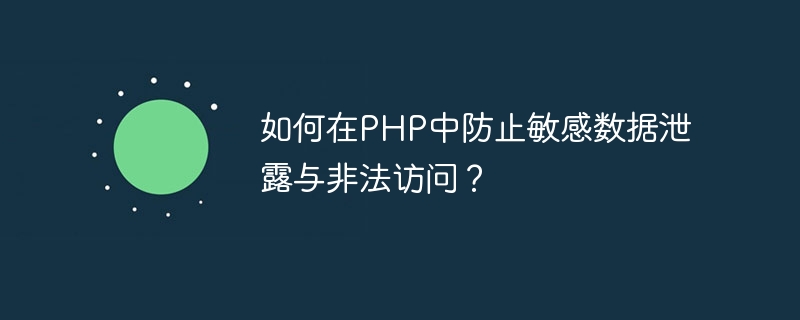 如何在PHP中防止敏感数据泄露与非法访问？